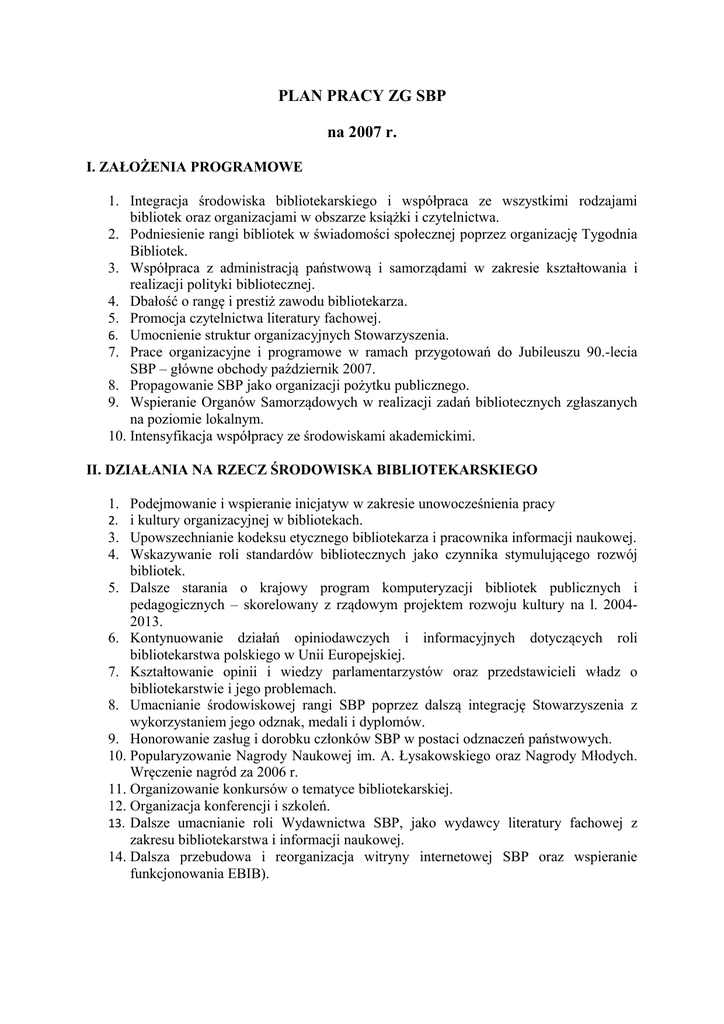 PLAN PRACY ZG SBP

na 2007 r.

I. ZAŁOŻENIA PROGRAMOWE

1. Integracja środowiska bibliotekarskiego i współpraca ze wszystkimi rodzajami bibliotek oraz organizacjami w obszarze książki i czytelnictwa.
2. Podniesienie rangi bibliotek w świadomości społecznej poprzez organizację Tygodnia Bibliotek.
3. Współpraca z administracją państwową i samorządami w zakresie kształtowania i realizacji polityki bibliotecznej.
4. Dbałość o rangę i prestiż zawodu bibliotekarza.
5. Promocja czytelnictwa literatury fachowej.
6. Umocnienie struktur organizacyjnych Stowarzyszenia.
7. Prace organizacyjne i programowe w ramach przygotowań do Jubileuszu 90.-lecia SBP – główne obchody październik 2007.
8. Propagowanie SBP jako organizacji pożytku publicznego.
9. Wspieranie Organów Samorządowych w realizacji zadań bibliotecznych zgłaszanych na poziomie lokalnym.
10. Intensyfikacja współpracy ze środowiskami akademickimi.

II. DZIAŁANIA NA RZECZ ŚRODOWISKA BIBLIOTEKARSKIEGO

1. Podejmowanie i wspieranie inicjatyw w zakresie unowocześnienia pracy
2. i kultury organizacyjnej w bibliotekach.
3. Upowszechnianie kodeksu etycznego bibliotekarza i pracownika informacji naukowej.
4. Wskazywanie roli standardów bibliotecznych jako czynnika stymulującego rozwój bibliotek.
5. Dalsze starania o krajowy program komputeryzacji bibliotek publicznych i pedagogicznych – skorelowany z rządowym projektem rozwoju kultury na l. 2004-2013.
6. Kontynuowanie działań opiniodawczych i informacyjnych dotyczących roli bibliotekarstwa polskiego w Unii Europejskiej.
7. Kształtowanie opinii i wiedzy parlamentarzystów oraz przedstawicieli władz o bibliotekarstwie i jego problemach.
8. Umacnianie środowiskowej rangi SBP poprzez dalszą integrację Stowarzyszenia z wykorzystaniem jego odznak, medali i dyplomów.
9. Honorowanie zasług i dorobku członków SBP w postaci odznaczeń państwowych.
10. Popularyzowanie Nagrody Naukowej im. A. Łysakowskiego oraz Nagrody Młodych. Wręczenie nagród za 2006 r.
11. Organizowanie konkursów o tematyce bibliotekarskiej.
12. Organizacja konferencji i szkoleń.
13. Dalsze umacnianie roli Wydawnictwa SBP, jako wydawcy literatury fachowej z zakresu bibliotekarstwa i informacji naukowej.
14. Dalsza przebudowa i reorganizacja witryny internetowej SBP oraz wspieranie funkcjonowania EBIB).